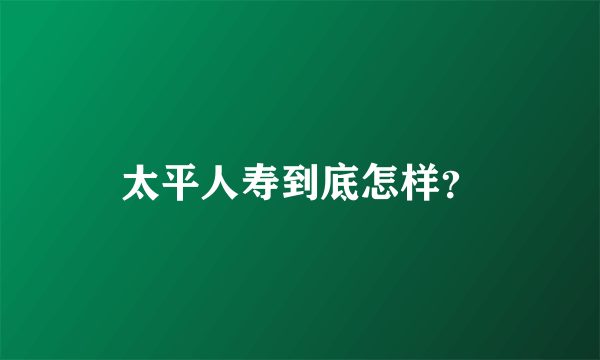 太平人寿到底怎样?